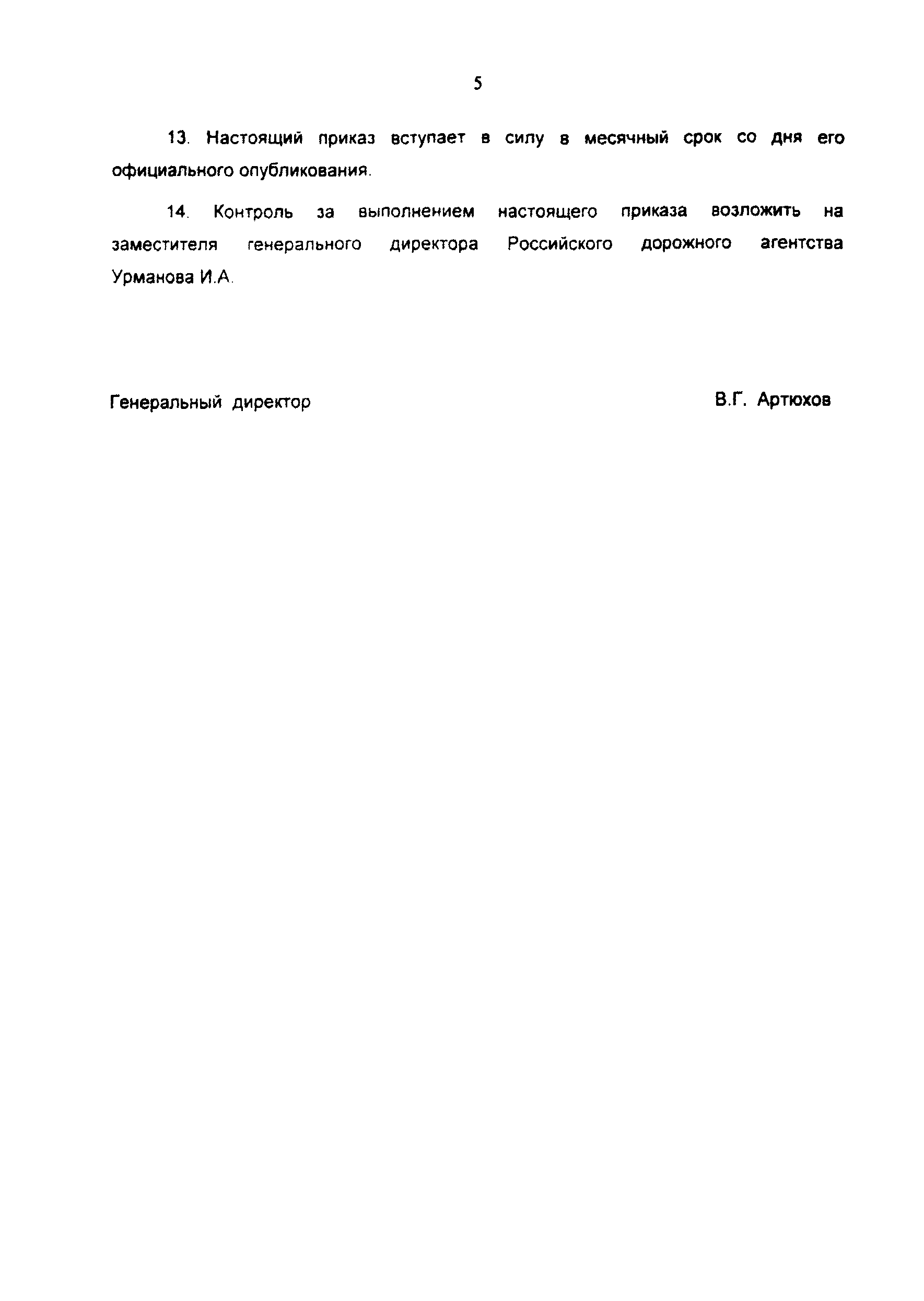 5

13. Настоящий приказ вступает в силу в месячный срок со дня его официального опубликования.

14. Контроль за выполнением настоящего приказа возложить на заместителя генерального директора Российского дорожного агентства Урманова И.А.

Генеральный директор

В.Г. Артюхов